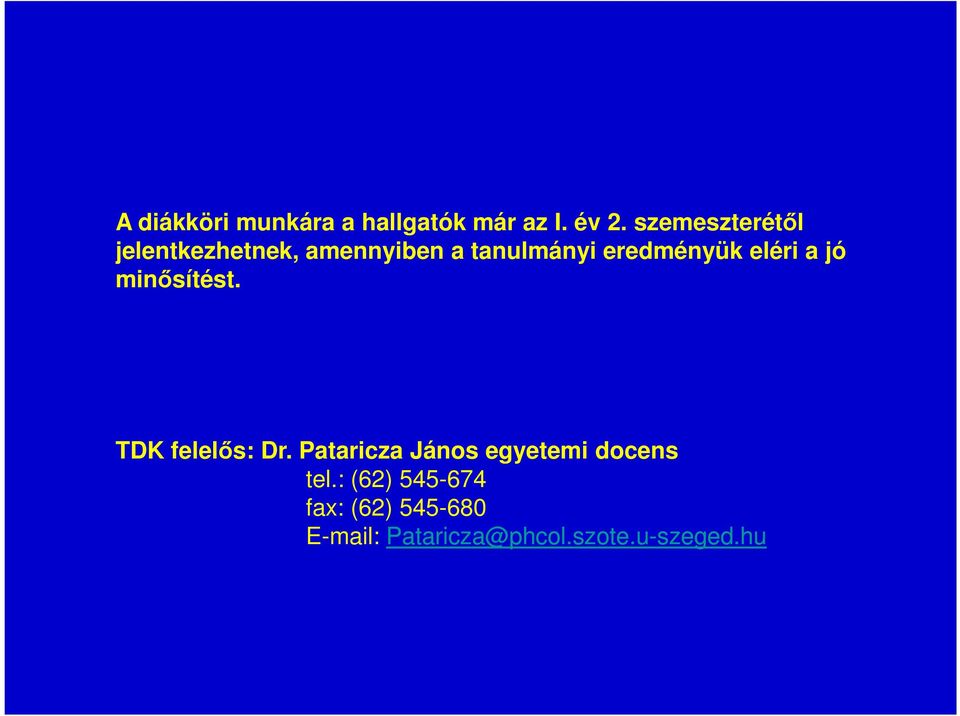 A diákköri munkára a hallgatók már az I. év 2. szemeszterétől jelentkezhetnek, amennyiben a tanulmányi eredményük eléri a jó minősítést.

TDK felelős: Dr. Pataricza János egyetemi docens
tel.: (62) 545-674
fax: (62) 545-680
E-mail: Pataricza@phcol.szote.u-szeged.hu